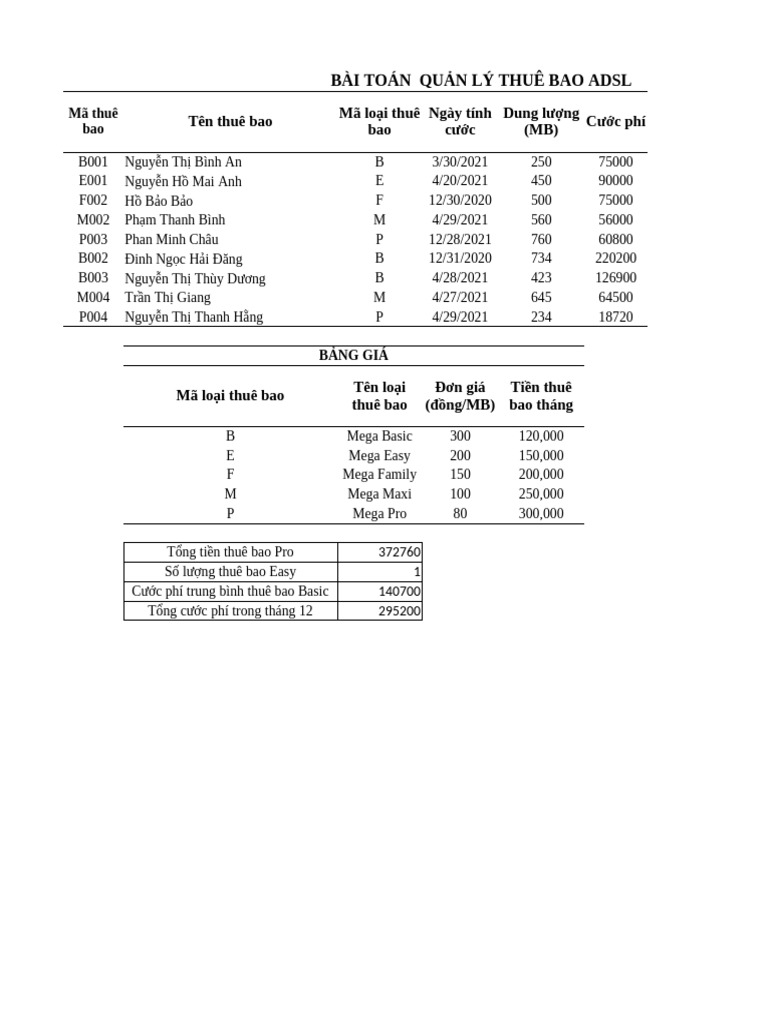 BÀI TOÁN QUẢN LÝ THUÊ BAO ADSL

| Mã thuê bao | Tên thuê bao | Mã loại thuê bao | Ngày tính cước | Dung lượng (MB) | Cước phí |
|---|---|---|---|---|---|
| B001 | Nguyễn Thị Bình An | B | 3/30/2021 | 250 | 75000 |
| E001 | Nguyễn Hồ Mai Anh | E | 4/20/2021 | 450 | 90000 |
| F002 | Hồ Bảo Bảo | F | 12/30/2020 | 500 | 75000 |
| M002 | Phạm Thanh Bình | M | 4/29/2021 | 560 | 56000 |
| P003 | Phan Minh Châu | P | 12/28/2021 | 760 | 60800 |
| B002 | Đinh Ngọc Hải Đăng | B | 12/31/2020 | 734 | 220200 |
| B003 | Nguyễn Thị Thùy Dương | B | 4/28/2021 | 423 | 126900 |
| M004 | Trần Thị Giang | M | 4/27/2021 | 645 | 64500 |
| P004 | Nguyễn Thị Thanh Hằng | P | 4/29/2021 | 234 | 18720 |

BẢNG GIÁ

| Mã loại thuê bao | Tên loại thuê bao | Đơn giá (đồng/MB) | Tiền thuê bao tháng |
|---|---|---|---|
| B | Mega Basic | 300 | 120,000 |
| E | Mega Easy | 200 | 150,000 |
| F | Mega Family | 150 | 200,000 |
| M | Mega Maxi | 100 | 250,000 |
| P | Mega Pro | 80 | 300,000 |

| Tổng tiền thuê bao Pro | 372760 |
|---|---|
| Số lượng thuê bao Easy | 1 |
| Cước phí trung bình thuê bao Basic | 140700 |
| Tổng cước phí trong tháng 12 | 295200 |